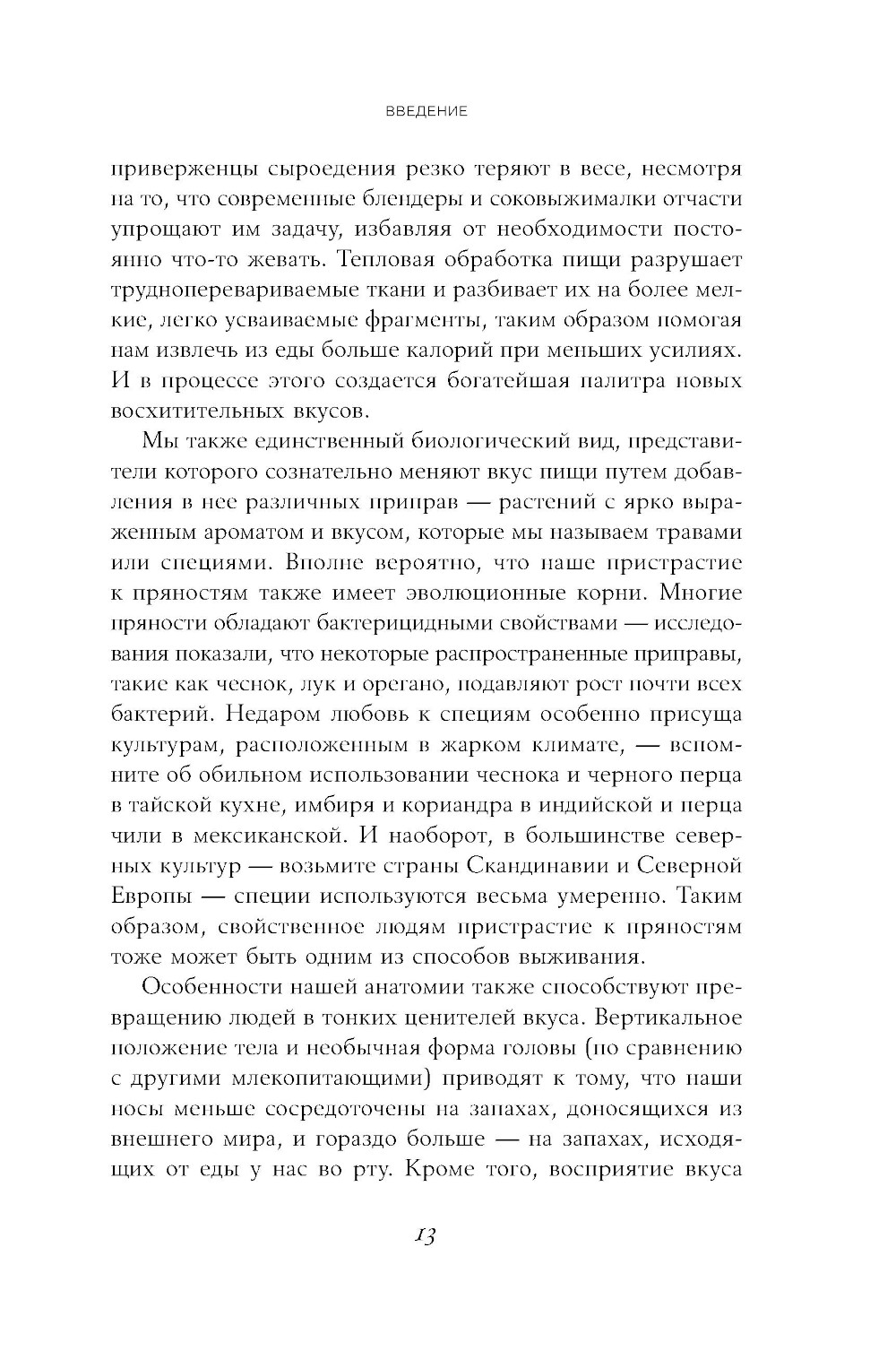 ВВЕДЕНИЕ

приверженцы сыроедения резко теряют в весе, несмотря на то, что современные блендеры и соковыжималки отчасти упрощают им задачу, избавляя от необходимости постоянно что-то жевать. Тепловая обработка пищи разрушает трудноперевариваемые ткани и разбивает их на более мелкие, легко усваиваемые фрагменты, таким образом помогая нам извлечь из еды больше калорий при меньших усилиях. И в процессе этого создается богатейшая палитра новых восхитительных вкусов.

Мы также единственный биологический вид, представители которого сознательно меняют вкус пищи путем добавления в нее различных приправ — растений с ярко выраженным ароматом и вкусом, которые мы называем травами или специями. Вполне вероятно, что наше пристрастие к пряностям также имеет эволюционные корни. Многие пряности обладают бактерицидными свойствами — исследования показали, что некоторые распространенные приправы, такие как чеснок, лук и орегано, подавляют рост почти всех бактерий. Недаром любовь к специям особенно присуща культурам, расположенным в жарком климате, — вспомните об обильном использовании чеснока и черного перца в тайской кухне, имбиря и кориандра в индийской и перца чили в мексиканской. И наоборот, в большинстве северных культур — возьмите страны Скандинавии и Северной Европы — специи используются весьма умеренно. Таким образом, свойственное людям пристрастие к пряностям тоже может быть одним из способов выживания.

Особенности нашей анатомии также способствуют превращению людей в тонких ценителей вкуса. Вертикальное положение тела и необычная форма головы (по сравнению с другими млекопитающими) приводят к тому, что наши носы меньше сосредоточены на запахах, доносящихся из внешнего мира, и гораздо больше — на запахах, исходящих от еды у нас во рту. Кроме того, восприятие вкуса

13